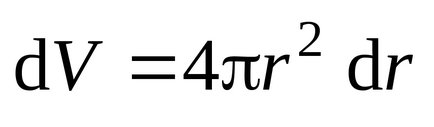 $\mathrm{d}V = 4\pi r^2 \, \mathrm{d}r$